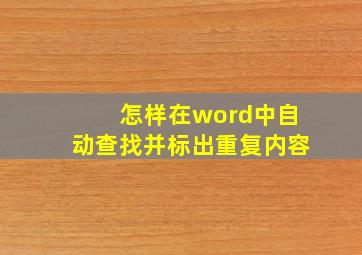 怎样在word中自动查找并标出重复内容